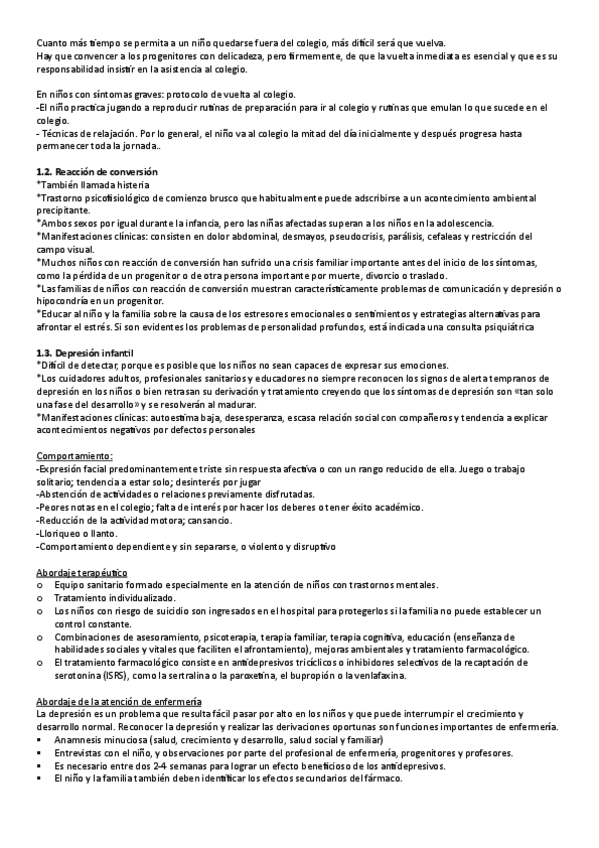 Cuanto más tiempo se permita a un niño quedarse fuera del colegio, más difícil será que vuelva.
Hay que convencer a los progenitores con delicadeza, pero firmemente, de que la vuelta inmediata es esencial y que es su responsabilidad insistir en la asistencia al colegio.

En niños con síntomas graves: protocolo de vuelta al colegio.
-El niño practica jugando a reproducir rutinas de preparación para ir al colegio y rutinas que emulan lo que sucede en el colegio.
- Técnicas de relajación. Por lo general, el niño va al colegio la mitad del día inicialmente y después progresa hasta permanecer toda la jornada..

1.2. Reacción de conversión
*También llamada histeria
*Trastorno psicofisiológico de comienzo brusco que habitualmente puede adscribirse a un acontecimiento ambiental precipitante.
*Ambos sexos por igual durante la infancia, pero las niñas afectadas superan a los niños en la adolescencia.
*Manifestaciones clínicas: consisten en dolor abdominal, desmayos, pseudocrisis, parálisis, cefaleas y restricción del campo visual.
*Muchos niños con reacción de conversión han sufrido una crisis familiar importante antes del inicio de los síntomas, como la pérdida de un progenitor o de otra persona importante por muerte, divorcio o traslado.
*Las familias de niños con reacción de conversión muestran característicamente problemas de comunicación y depresión o hipocondría en un progenitor.
*Educar al niño y la familia sobre la causa de los estresores emocionales o sentimientos y estrategias alternativas para afrontar el estrés. Si son evidentes los problemas de personalidad profundos, está indicada una consulta psiquiátrica

1.3. Depresión infantil
*Difícil de detectar, porque es posible que los niños no sean capaces de expresar sus emociones.
*Los cuidadores adultos, profesionales sanitarios y educadores no siempre reconocen los signos de alerta tempranos de depresión en los niños o bien retrasan su derivación y tratamiento creyendo que los síntomas de depresión son «tan solo una fase del desarrollo» y se resolverán al madurar.
*Manifestaciones clínicas: autoestima baja, desesperanza, escasa relación social con compañeros y tendencia a explicar acontecimientos negativos por defectos personales

Comportamiento:
-Expresión facial predominantemente triste sin respuesta afectiva o con un rango reducido de ella. Juego o trabajo solitario; tendencia a estar solo; desinterés por jugar
-Abstención de actividades o relaciones previamente disfrutadas.
-Peores notas en el colegio; falta de interés por hacer los deberes o tener éxito académico.
-Reducción de la actividad motora; cansancio.
-Lloriqueo o llanto.
-Comportamiento dependiente y sin separarse, o violento y disruptivo

Abordaje terapéutico
o Equipo sanitario formado especialmente en la atención de niños con trastornos mentales.
o Tratamiento individualizado.
o Los niños con riesgo de suicidio son ingresados en el hospital para protegerlos si la familia no puede establecer un control constante.
o Combinaciones de asesoramiento, psicoterapia, terapia familiar, terapia cognitiva, educación (enseñanza de habilidades sociales y vitales que faciliten el afrontamiento), mejoras ambientales y tratamiento farmacológico.
o El tratamiento farmacológico consiste en antidepresivos tricíclicos o inhibidores selectivos de la recaptación de serotonina (ISRS), como la sertralina o la paroxetina, el bupropión o la venlafaxina.

Abordaje de la atención de enfermería
La depresión es un problema que resulta fácil pasar por alto en los niños y que puede interrumpir el crecimiento y desarrollo normal. Reconocer la depresión y realizar las derivaciones oportunas son funciones importantes de enfermería.
▪ Anamnesis minuciosa (salud, crecimiento y desarrollo, salud social y familiar)
▪ Entrevistas con el niño, y observaciones por parte del profesional de enfermería, progenitores y profesores.
▪ Es necesario entre dos 2-4 semanas para lograr un efecto beneficioso de los antidepresivos.
▪ El niño y la familia también deben identificar los efectos secundarios del fármaco.